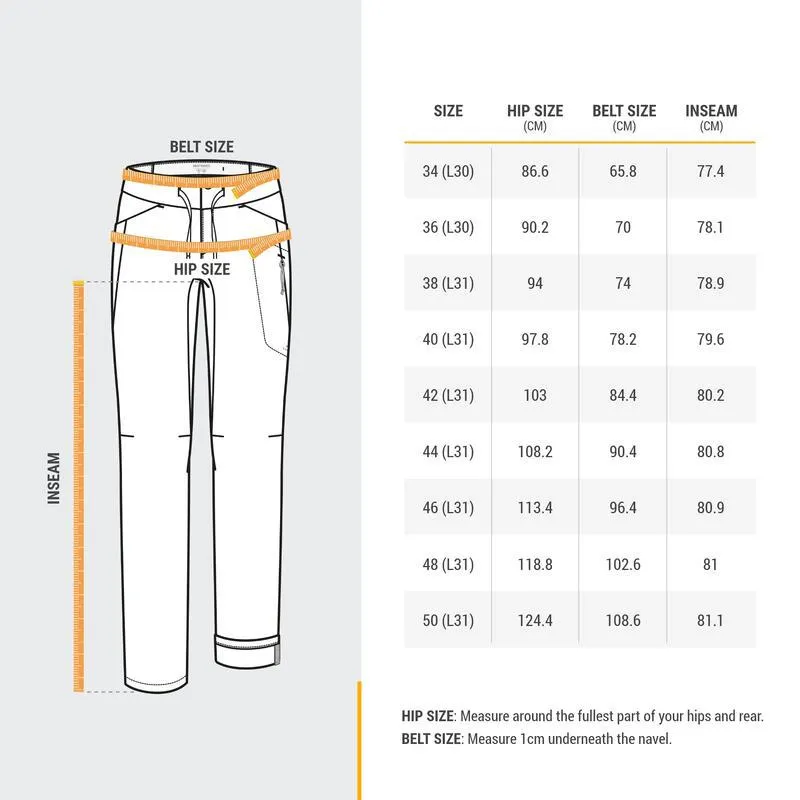 BELT SIZE

HIP SIZE

INSEAM

| SIZE | HIP SIZE (CM) | BELT SIZE (CM) | INSEAM (CM) |
|---|---|---|---|
| 34 (L30) | 86.6 | 65.8 | 77.4 |
| 36 (L30) | 90.2 | 70 | 78.1 |
| 38 (L31) | 94 | 74 | 78.9 |
| 40 (L31) | 97.8 | 78.2 | 79.6 |
| 42 (L31) | 103 | 84.4 | 80.2 |
| 44 (L31) | 108.2 | 90.4 | 80.8 |
| 46 (L31) | 113.4 | 96.4 | 80.9 |
| 48 (L31) | 118.8 | 102.6 | 81 |
| 50 (L31) | 124.4 | 108.6 | 81.1 |

HIP SIZE: Measure around the fullest part of your hips and rear.
BELT SIZE: Measure 1cm underneath the navel.